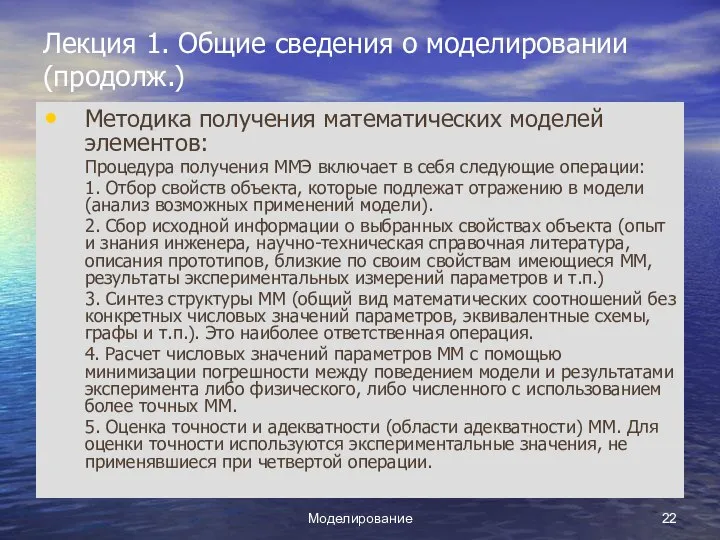 Лекция 1. Общие сведения о моделировании (продолж.)

• Методика получения математических моделей элементов:

Процедура получения ММЭ включает в себя следующие операции:

1. Отбор свойств объекта, которые подлежат отражению в модели (анализ возможных применений модели).

2. Сбор исходной информации о выбранных свойствах объекта (опыт и знания инженера, научно-техническая справочная литература, описания прототипов, близкие по своим свойствам имеющиеся ММ, результаты экспериментальных измерений параметров и т.п.)

3. Синтез структуры ММ (общий вид математических соотношений без конкретных числовых значений параметров, эквивалентные схемы, графы и т.п.). Это наиболее ответственная операция.

4. Расчет числовых значений параметров ММ с помощью минимизации погрешности между поведением модели и результатами эксперимента либо физического, либо численного с использованием более точных ММ.

5. Оценка точности и адекватности (области адекватности) ММ. Для оценки точности используются экспериментальные значения, не применявшиеся при четвертой операции.

Моделирование

22